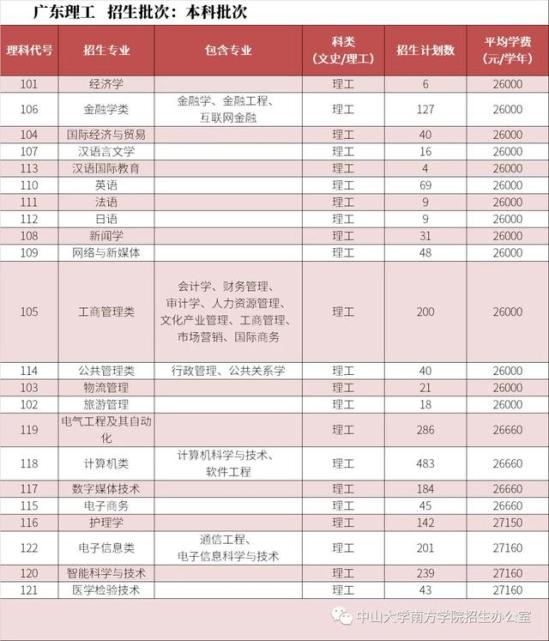 广东理工 招生批次：本科批次

| 理科代号 | 招生专业 | 包含专业 | 科类（文史/理工） | 招生计划数 | 平均学费（元/学年） |
|---|---|---|---|---|---|
| 101 | 经济学 | | 理工 | 6 | 26000 |
| 106 | 金融学类 | 金融学、金融工程、互联网金融 | 理工 | 127 | 26000 |
| 104 | 国际经济与贸易 | | 理工 | 40 | 26000 |
| 107 | 汉语言文学 | | 理工 | 16 | 26000 |
| 113 | 汉语国际教育 | | 理工 | 4 | 26000 |
| 110 | 英语 | | 理工 | 69 | 26000 |
| 111 | 法语 | | 理工 | 9 | 26000 |
| 112 | 日语 | | 理工 | 9 | 26000 |
| 108 | 新闻学 | | 理工 | 31 | 26000 |
| 109 | 网络与新媒体 | | 理工 | 48 | 26000 |
| 105 | 工商管理类 | 会计学、财务管理、审计学、人力资源管理、文化产业管理、工商管理、市场营销、国际商务 | 理工 | 200 | 26000 |
| 114 | 公共管理类 | 行政管理、公共关系学 | 理工 | 40 | 26000 |
| 103 | 物流管理 | | 理工 | 21 | 26000 |
| 102 | 旅游管理 | | 理工 | 18 | 26000 |
| 119 | 电气工程及其自动化 | | 理工 | 286 | 26660 |
| 118 | 计算机类 | 计算机科学与技术、软件工程 | 理工 | 483 | 26660 |
| 117 | 数字媒体技术 | | 理工 | 184 | 26660 |
| 115 | 电子商务 | | 理工 | 45 | 26660 |
| 116 | 护理学 | | 理工 | 142 | 27150 |
| 122 | 电子信息类 | 通信工程、电子信息科学与技术 | 理工 | 201 | 27160 |
| 120 | 智能科学与技术 | | 理工 | 239 | 27160 |
| 121 | 医学检验技术 | | 理工 | 43 | 27160 |

中山大学南方学院招生办公室